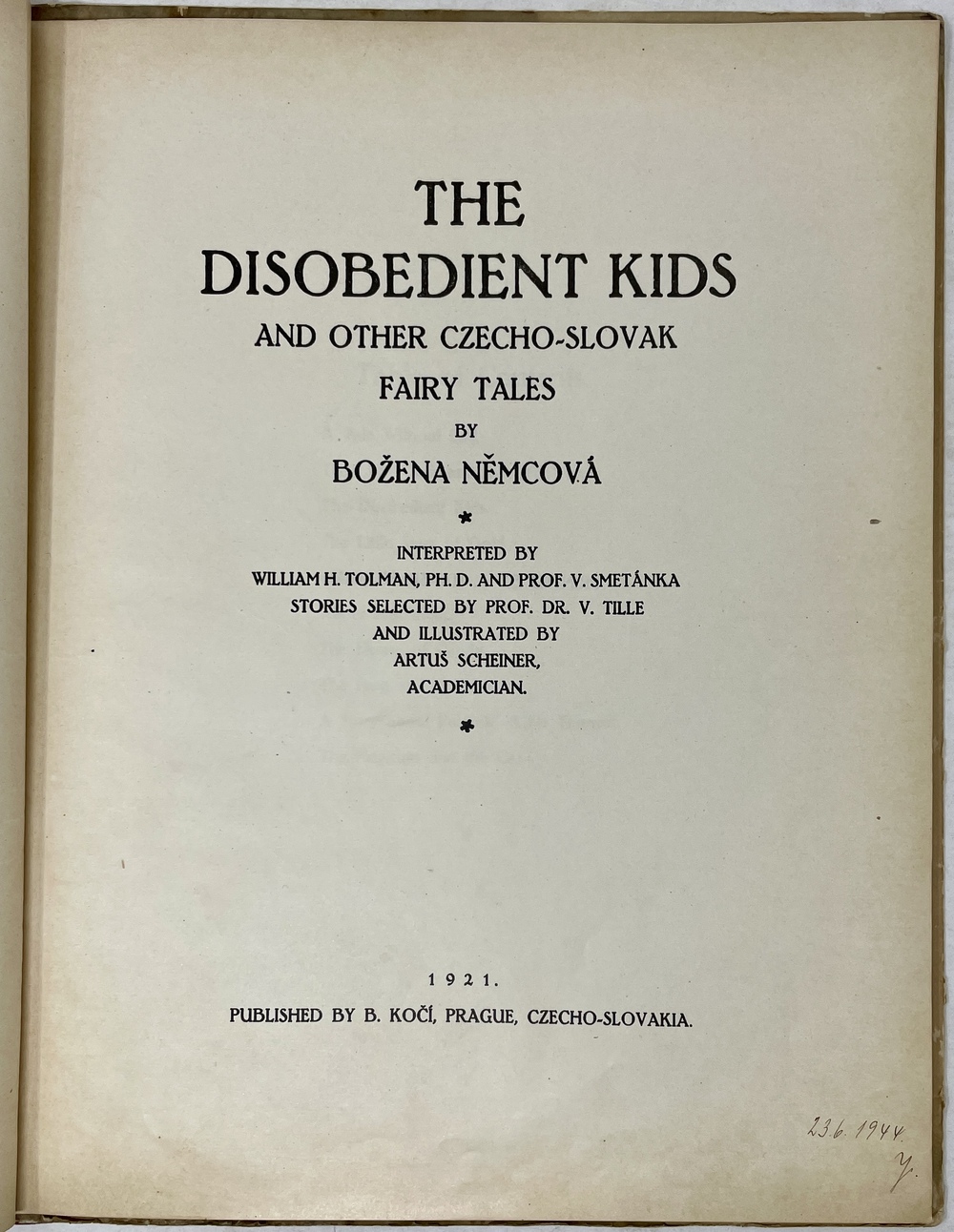 THE DISOBEDIENT KIDS

AND OTHER CZECHO-SLOVAK FAIRY TALES

BY

BOŽENA NĚMCOVÁ

*

INTERPRETED BY
WILLIAM H. TOLMAN, PH. D. AND PROF. V. SMETÁNKA
STORIES SELECTED BY PROF. DR. V. TILLE
AND ILLUSTRATED BY
ARTUŠ SCHEINER,
ACADEMICIAN.

*

1921.

PUBLISHED BY B. KOČÍ, PRAGUE, CZECHO-SLOVAKIA.

236. 1944.
y.